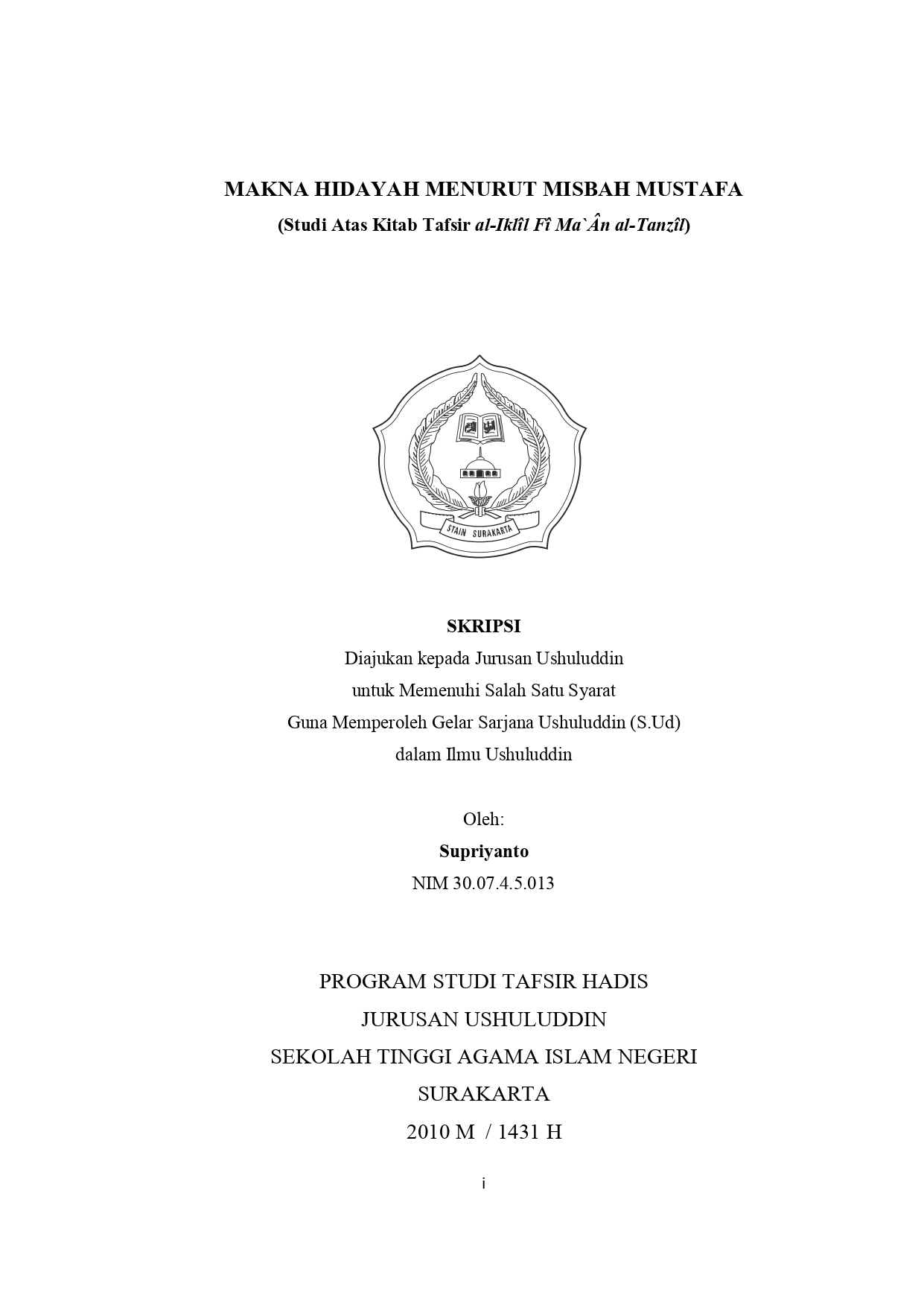 MAKNA HIDAYAH MENURUT MISBAH MUSTAFA

(Studi Atas Kitab Tafsir al-Iklîl Fî Ma`Ân al-Tanzîl)

STAIN SURAKARTA

SKRIPSI
Diajukan kepada Jurusan Ushuluddin
untuk Memenuhi Salah Satu Syarat
Guna Memperoleh Gelar Sarjana Ushuluddin (S.Ud)
dalam Ilmu Ushuluddin

Oleh:
Supriyanto
NIM 30.07.4.5.013

PROGRAM STUDI TAFSIR HADIS
JURUSAN USHULUDDIN
SEKOLAH TINGGI AGAMA ISLAM NEGERI
SURAKARTA
2010 M / 1431 H

i